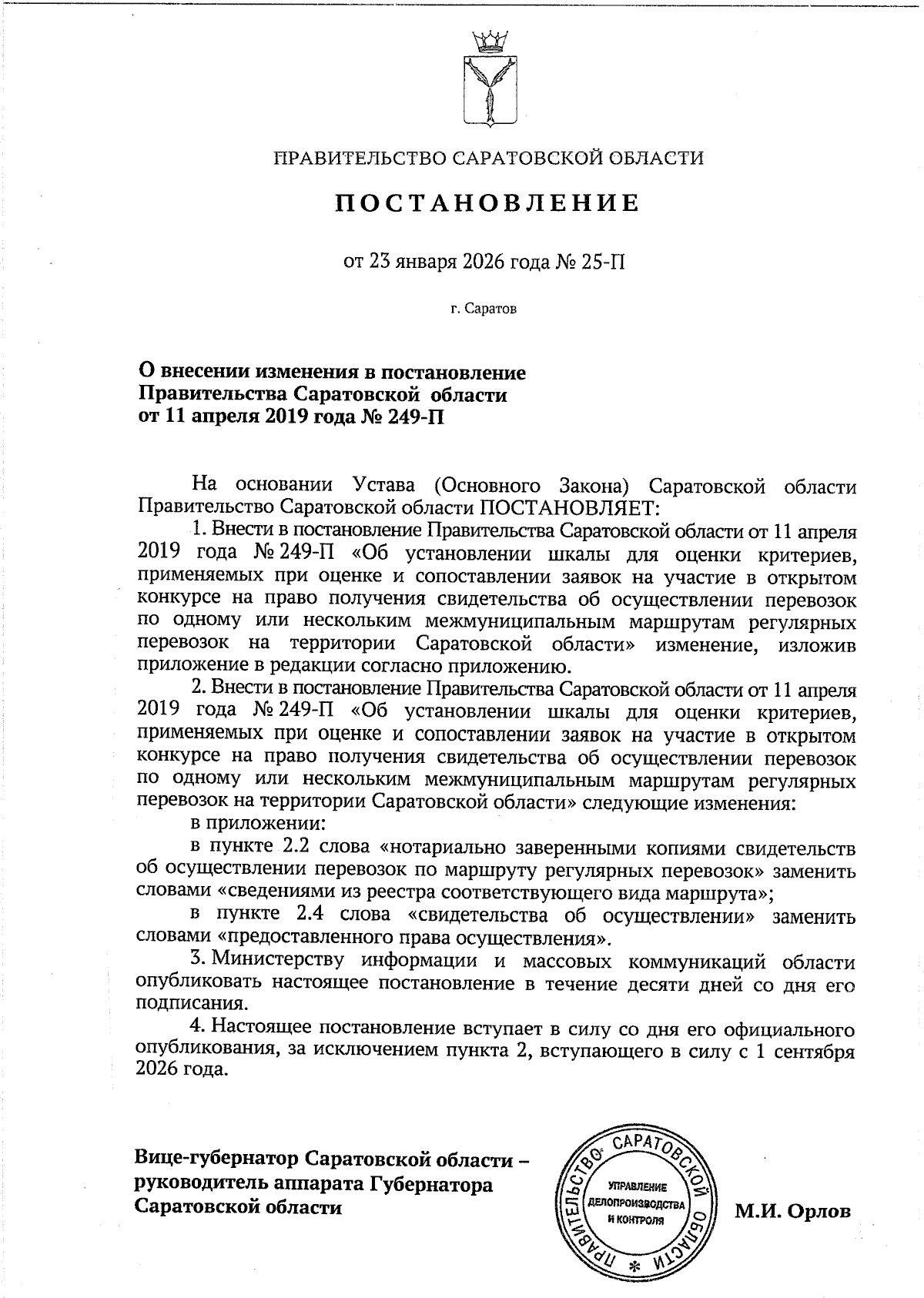 ПРАВИТЕЛЬСТВО САРАТОВСКОЙ ОБЛАСТИ

ПОСТАНОВЛЕНИЕ

от 23 января 2026 года № 25-П

г. Саратов

О внесении изменения в постановление Правительства Саратовской области от 11 апреля 2019 года № 249-П

На основании Устава (Основного Закона) Саратовской области Правительство Саратовской области ПОСТАНОВЛЯЕТ:

1. Внести в постановление Правительства Саратовской области от 11 апреля 2019 года № 249-П «Об установлении шкалы для оценки критериев, применяемых при оценке и сопоставлении заявок на участие в открытом конкурсе на право получения свидетельства об осуществлении перевозок по одному или нескольким межмуниципальным маршрутам регулярных перевозок на территории Саратовской области» изменение, изложив приложение в редакции согласно приложению.

2. Внести в постановление Правительства Саратовской области от 11 апреля 2019 года № 249-П «Об установлении шкалы для оценки критериев, применяемых при оценке и сопоставлении заявок на участие в открытом конкурсе на право получения свидетельства об осуществлении перевозок по одному или нескольким межмуниципальным маршрутам регулярных перевозок на территории Саратовской области» следующие изменения:

в приложении:

в пункте 2.2 слова «нотариально заверенными копиями свидетельств об осуществлении перевозок по маршруту регулярных перевозок» заменить словами «сведениями из реестра соответствующего вида маршрута»;

в пункте 2.4 слова «свидетельства об осуществлении» заменить словами «предоставленного права осуществления».

3. Министерству информации и массовых коммуникаций области опубликовать настоящее постановление в течение десяти дней со дня его подписания.

4. Настоящее постановление вступает в силу со дня его официального опубликования, за исключением пункта 2, вступающего в силу с 1 сентября 2026 года.

Вице-губернатор Саратовской области – руководитель аппарата Губернатора Саратовской области

ПРАВИТЕЛЬСТВО САРАТОВСКОЙ ОБЛАСТИ
УПРАВЛЕНИЕ ДЕЛОПРОИЗВОДСТВА И КОНТРОЛЯ

М.И. Орлов